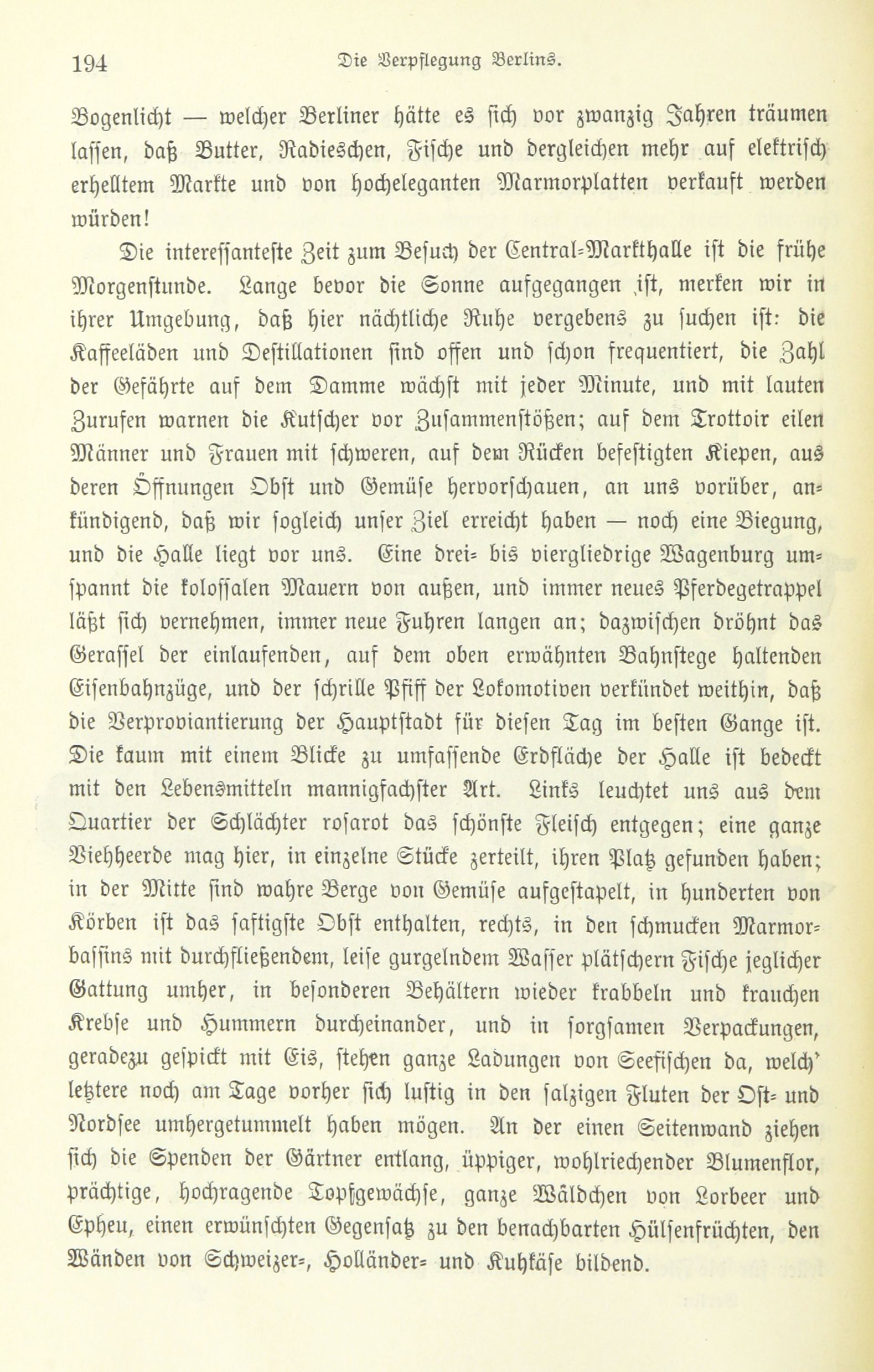 194 Die Verpflegung Berlins.

Bogenlicht — welcher Berliner hätte es sich vor zwanzig Jahren träumen lassen, daß Butter, Radieschen, Fische und dergleichen mehr auf elektrisch erhelltem Markte und von hocheleganten Marmorplatten verkauft werden würden!

Die interessanteste Zeit zum Besuch der Central-Markthalle ist die frühe Morgenstunde. Lange bevor die Sonne aufgegangen ist, merken wir in ihrer Umgebung, daß hier nächtliche Ruhe vergebens zu suchen ist: die Kaffeeläden und Destillationen sind offen und schon frequentiert, die Zahl der Gefährte auf dem Damme wächst mit jeder Minute, und mit lauten Zurufen warnen die Kutscher vor Zusammenstößen; auf dem Trottoir eilen Männer und Frauen mit schweren, auf dem Rücken befestigten Kiepen, aus deren Öffnungen Obst und Gemüse hervorschauen, an uns vorüber, ankündigend, daß wir sogleich unser Ziel erreicht haben — noch eine Biegung, und die Halle liegt vor uns. Eine drei- bis viergliedrige Wagenburg umspannt die kolossalen Mauern von außen, und immer neues Pferdegetrappel läßt sich vernehmen, immer neue Fuhren langen an; dazwischen dröhnt das Gerassel der einlaufenden, auf dem oben erwähnten Bahnstege haltenden Eisenbahnzüge, und der schrille Pfiff der Lokomotiven verkündet weithin, daß die Verproviantierung der Hauptstadt für diesen Tag im besten Gange ist. Die kaum mit einem Blicke zu umfassende Erdfläche der Halle ist bedeckt mit den Lebensmitteln mannigfachster Art. Links leuchtet uns aus dem Quartier der Schlächter rosarot das schönste Fleisch entgegen; eine ganze Viehheerde mag hier, in einzelne Stücke zerteilt, ihren Platz gefunden haben; in der Mitte sind wahre Berge von Gemüse aufgestapelt, in hunderten von Körben ist das saftigste Obst enthalten, rechts, in den schmucken Marmorbassins mit durchfließendem, leise gurgelndem Wasser plätschern Fische jeglicher Gattung umher, in besonderen Behältern wieder krabbeln und krauchen Krebse und Hummern durcheinander, und in sorgsamen Verpackungen, geradezu gespickt mit Eis, stehen ganze Ladungen von Seefischen da, welch' letztere noch am Tage vorher sich lustig in den salzigen Fluten der Ost- und Nordsee umhergetummelt haben mögen. An der einen Seitenwand ziehen sich die Spenden der Gärtner entlang, üppiger, wohlriechender Blumenflor, prächtige, hochragende Topfgewächse, ganze Wäldchen von Lorbeer und Epheu, einen erwünschten Gegensatz zu den benachbarten Hülsenfrüchten, den Wänden von Schweizer-, Holländer- und Kuhkäse bildend.